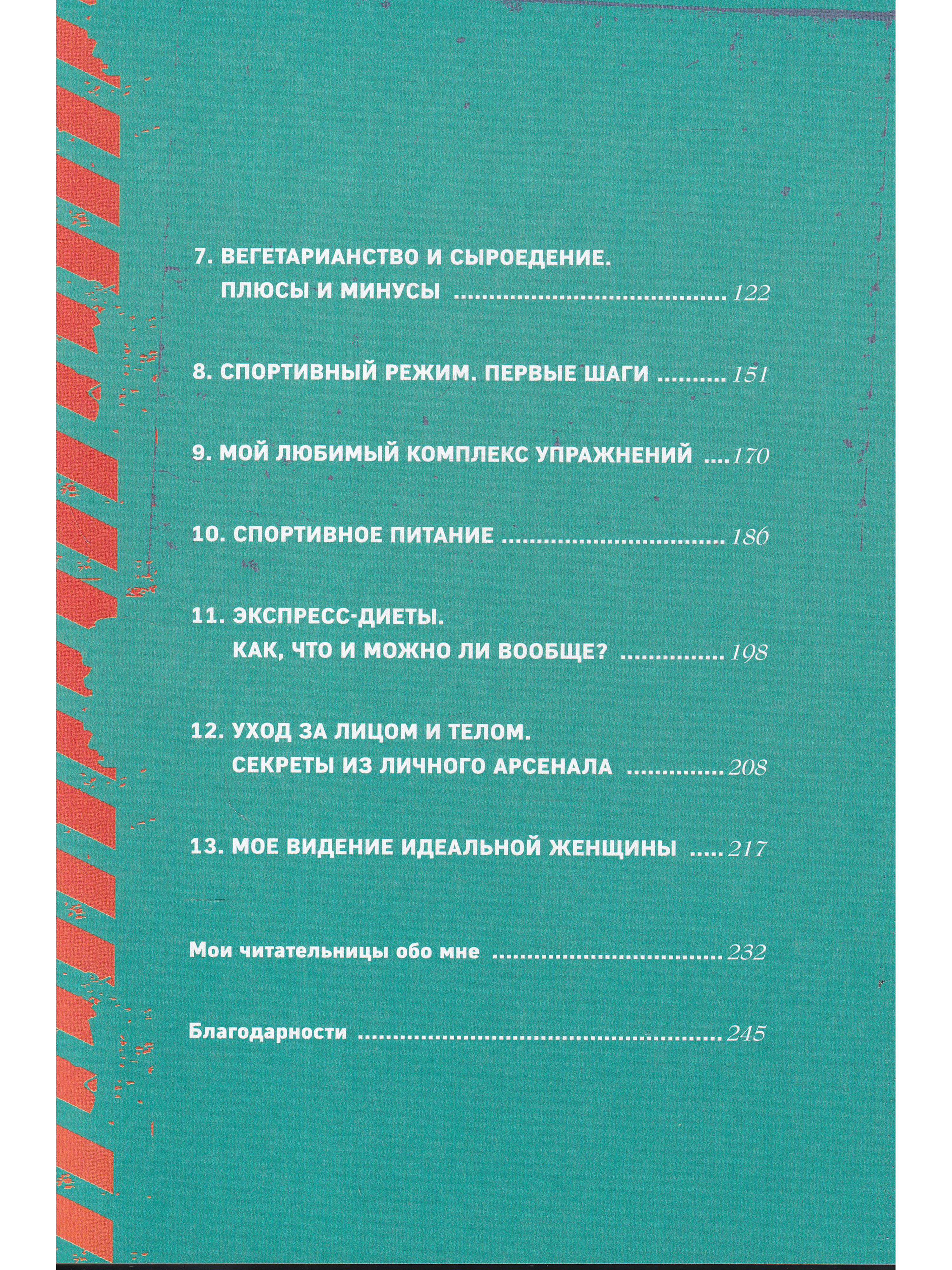 7. ВЕГЕТАРИАНСТВО И СЫРОЕДЕНИЕ.
ПЛЮСЫ И МИНУСЫ 122

8. СПОРТИВНЫЙ РЕЖИМ. ПЕРВЫЕ ШАГИ 151

9. МОЙ ЛЮБИМЫЙ КОМПЛЕКС УПРАЖНЕНИЙ 170

10. СПОРТИВНОЕ ПИТАНИЕ 186

11. ЭКСПРЕСС-ДИЕТЫ.
КАК, ЧТО И МОЖНО ЛИ ВООБЩЕ? 198

12. УХОД ЗА ЛИЦОМ И ТЕЛОМ.
СЕКРЕТЫ ИЗ ЛИЧНОГО АРСЕНАЛА 208

13. МОЕ ВИДЕНИЕ ИДЕАЛЬНОЙ ЖЕНЩИНЫ 217

Мои читательницы обо мне 232

Благодарности 245